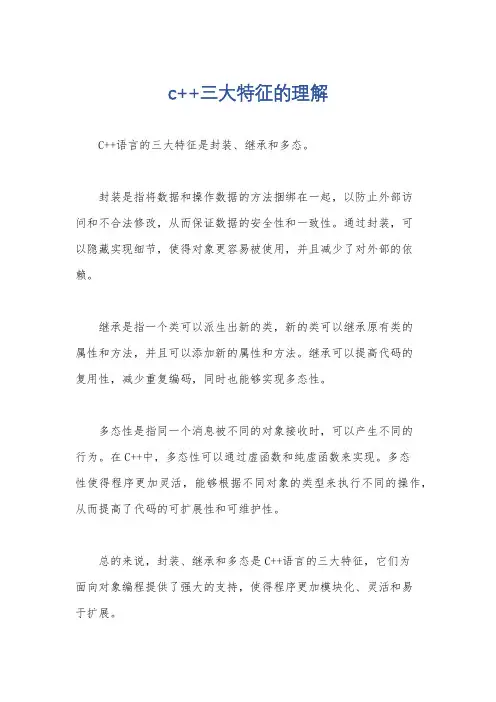 c++三大特征的理解

C++语言的三大特征是封装、继承和多态。

封装是指将数据和操作数据的方法捆绑在一起，以防止外部访问和不合法修改，从而保证数据的安全性和一致性。通过封装，可以隐藏实现细节，使得对象更容易被使用，并且减少了对外部的依赖。

继承是指一个类可以派生出新的类，新的类可以继承原有类的属性和方法，并且可以添加新的属性和方法。继承可以提高代码的复用性，减少重复编码，同时也能够实现多态性。

多态性是指同一个消息被不同的对象接收时，可以产生不同的行为。在C++中，多态性可以通过虚函数和纯虚函数来实现。多态性使得程序更加灵活，能够根据不同对象的类型来执行不同的操作，从而提高了代码的可扩展性和可维护性。

总的来说，封装、继承和多态是C++语言的三大特征，它们为面向对象编程提供了强大的支持，使得程序更加模块化、灵活和易于扩展。